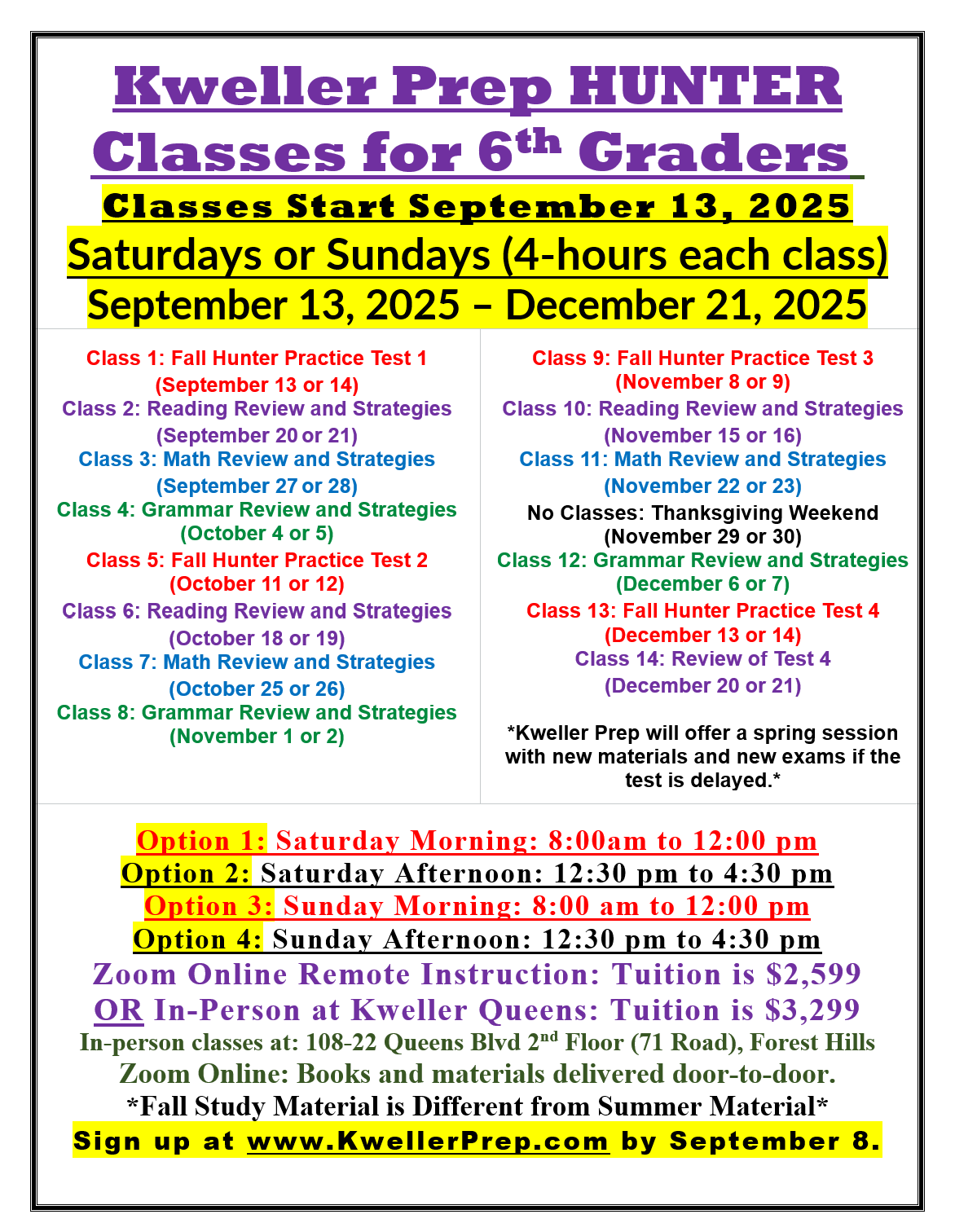 Kweller Prep HUNTER Classes for 6$^{th}$ Graders

Classes Start September 13, 2025

Saturdays or Sundays (4-hours each class)

September 13, 2025 – December 21, 2025

Class 1: Fall Hunter Practice Test 1 (September 13 or 14)
Class 2: Reading Review and Strategies (September 20 or 21)
Class 3: Math Review and Strategies (September 27 or 28)
Class 4: Grammar Review and Strategies (October 4 or 5)
Class 5: Fall Hunter Practice Test 2 (October 11 or 12)
Class 6: Reading Review and Strategies (October 18 or 19)
Class 7: Math Review and Strategies (October 25 or 26)
Class 8: Grammar Review and Strategies (November 1 or 2)

Class 9: Fall Hunter Practice Test 3 (November 8 or 9)
Class 10: Reading Review and Strategies (November 15 or 16)
Class 11: Math Review and Strategies (November 22 or 23)
No Classes: Thanksgiving Weekend (November 29 or 30)
Class 12: Grammar Review and Strategies (December 6 or 7)
Class 13: Fall Hunter Practice Test 4 (December 13 or 14)
Class 14: Review of Test 4 (December 20 or 21)

*Kweller Prep will offer a spring session with new materials and new exams if the test is delayed.*

Option 1: Saturday Morning: 8:00am to 12:00 pm
Option 2: Saturday Afternoon: 12:30 pm to 4:30 pm
Option 3: Sunday Morning: 8:00 am to 12:00 pm
Option 4: Sunday Afternoon: 12:30 pm to 4:30 pm
Zoom Online Remote Instruction: Tuition is $2,599
OR In-Person at Kweller Queens: Tuition is $3,299
In-person classes at: 108-22 Queens Blvd 2$^{nd}$ Floor (71 Road), Forest Hills
Zoom Online: Books and materials delivered door-to-door.
*Fall Study Material is Different from Summer Material*
Sign up at www.KwellerPrep.com by September 8.